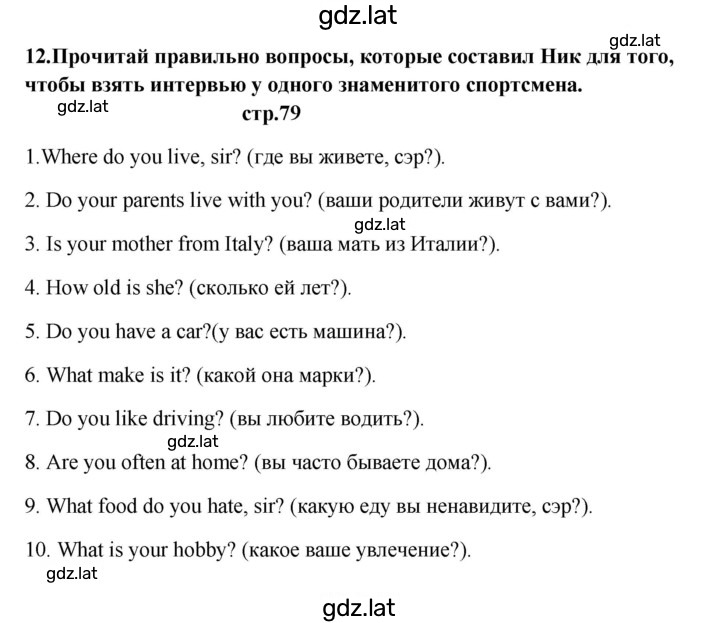 gdz.lat

gdz.lat

12.Прочитай правильно вопросы, которые составил Ник для того, чтобы взять интервью у одного знаменитого спортсмена.

gdz.lat

стр.79

1.Where do you live, sir? (где вы живете, сэр?).

2. Do your parents live with you? (ваши родители живут с вами?).

gdz.lat

3. Is your mother from Italy? (ваша мать из Италии?).

4. How old is she? (сколько ей лет?).

5. Do you have a car?(у вас есть машина?).

6. What make is it? (какой она марки?).

7. Do you like driving? (вы любите водить?).

gdz.lat

8. Are you often at home? (вы часто бываете дома?).

9. What food do you hate, sir? (какую еду вы ненавидите, сэр?).

10. What is your hobby? (какое ваше увлечение?).

gdz.lat

gdz.lat